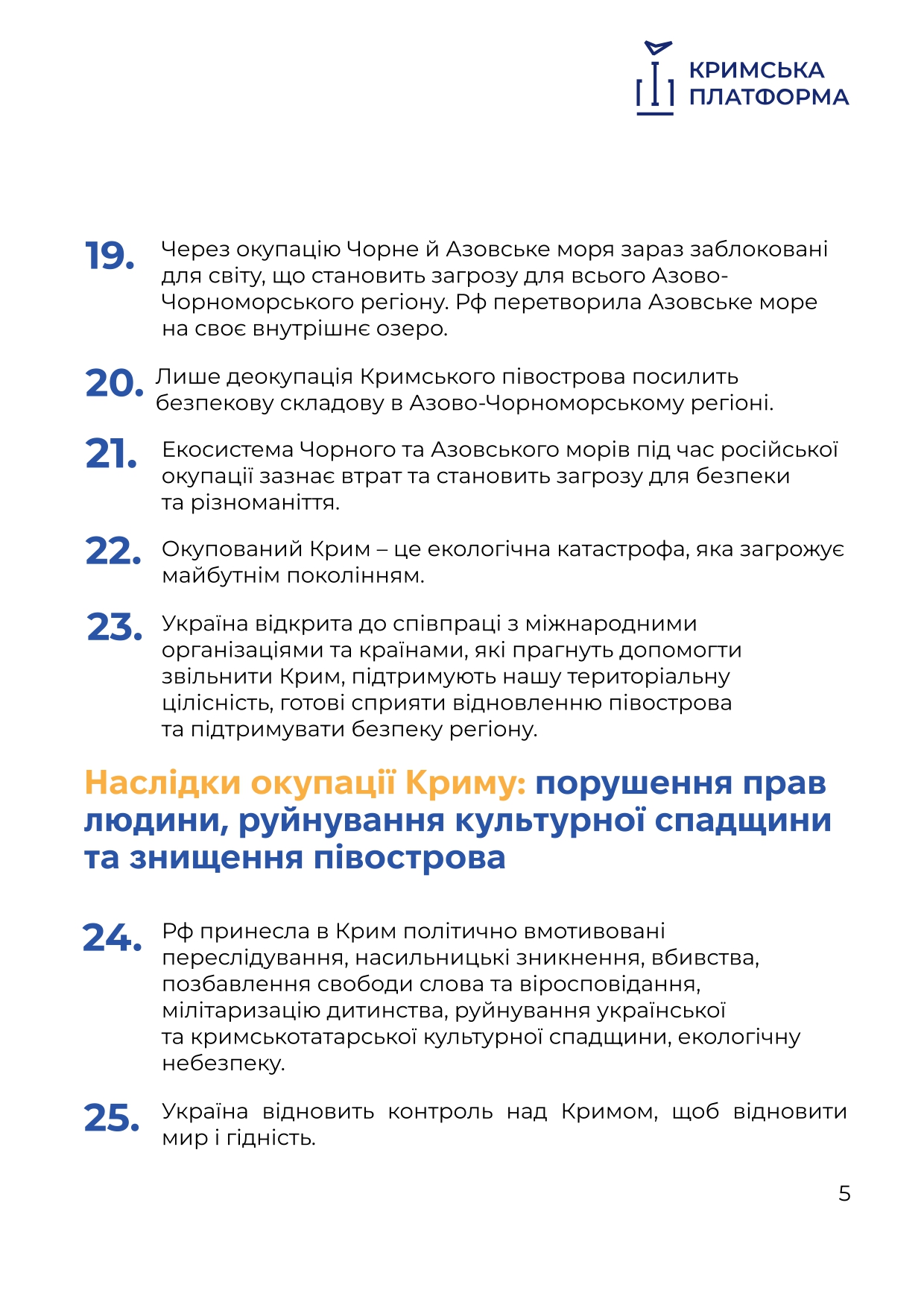 КРИМСЬКА ПЛАТФОРМА

19. Через окупацію Чорне й Азовське моря зараз заблоковані для світу, що становить загрозу для всього Азово-Чорноморського регіону. Рф перетворила Азовське море на своє внутрішнє озеро.

20. Лише деокупація Кримського півострова посилить безпекову складову в Азово-Чорноморському регіоні.

21. Екосистема Чорного та Азовського морів під час російської окупації зазнає втрат та становить загрозу для безпеки та різноманіття.

22. Окупований Крим – це екологічна катастрофа, яка загрожує майбутнім поколінням.

23. Україна відкрита до співпраці з міжнародними організаціями та країнами, які прагнуть допомогти звільнити Крим, підтримують нашу територіальну цілісність, готові сприяти відновленню півострова та підтримувати безпеку регіону.

Наслідки окупації Криму: порушення прав людини, руйнування культурної спадщини та знищення півострова

24. Рф принесла в Крим політично вмотивовані переслідування, насильницькі зникнення, вбивства, позбавлення свободи слова та віросповідання, мілітаризацію дитинства, руйнування української та кримськотатарської культурної спадщини, екологічну небезпеку.

25. Україна відновить контроль над Кримом, щоб відновити мир і гідність.

5